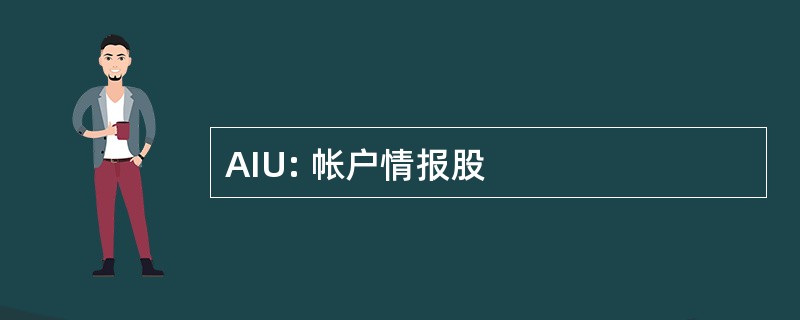 AIU: 帐户情报股